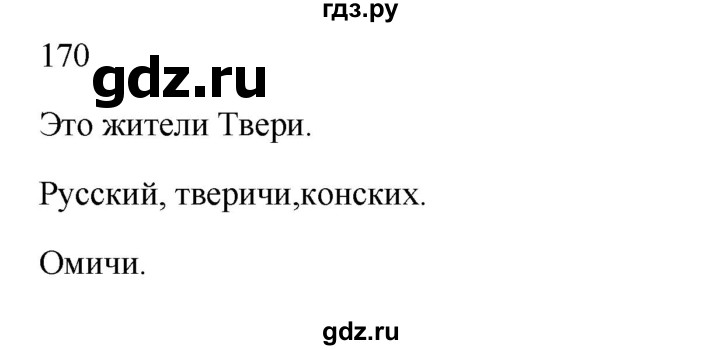 гдз.ру

170 gdz.ru

Это жители Твери.

Русский, тверичи,конских.

Омичи.

gdz.ru